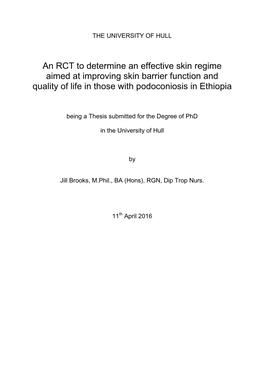 THE UNIVERSITY OF HULL

An RCT to determine an effective skin regime aimed at improving skin barrier function and quality of life in those with podoconiosis in Ethiopia

being a Thesis submitted for the Degree of PhD

in the University of Hull

by

Jill Brooks, M.Phil., BA (Hons), RGN, Dip Trop Nurs.

11$^{th}$ April 2016